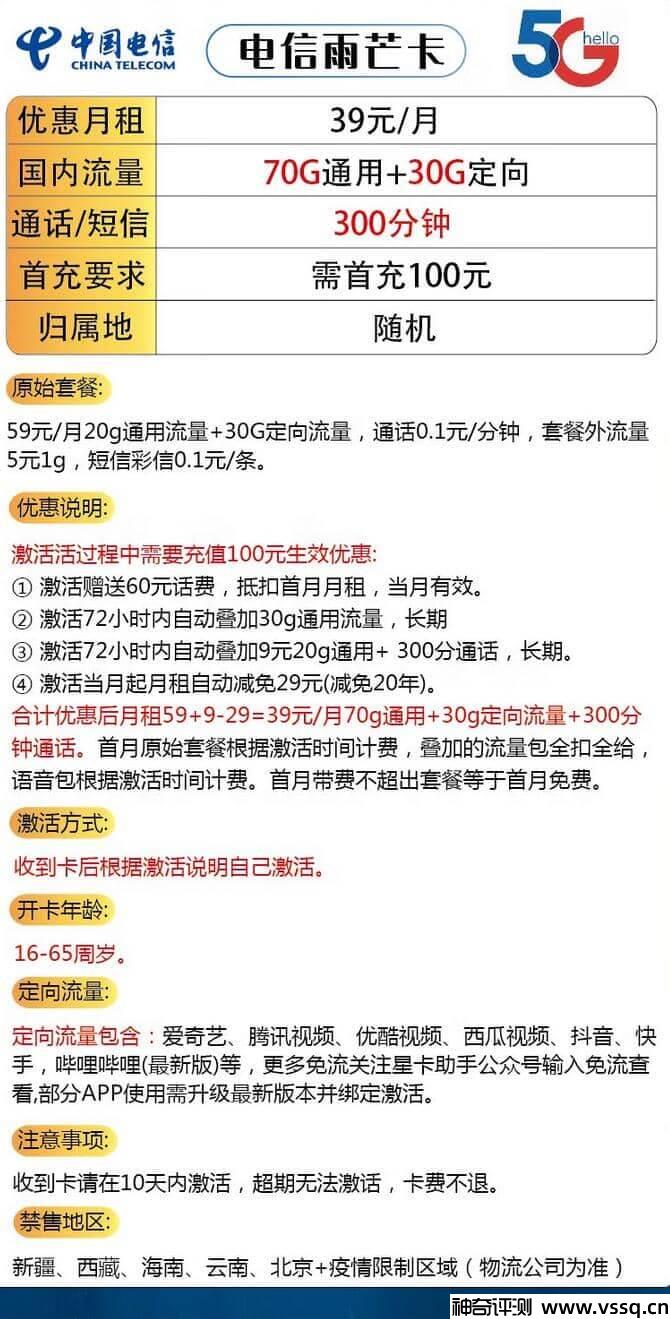 中国电信
CHINA TELECOM

电信雨芒卡

5G hello

| 优惠月租 | 39元/月 |
|---|---|
| 国内流量 | 70G通用+30G定向 |
| 通话/短信 | 300分钟 |
| 首充要求 | 需首充100元 |
| 归属地 | 随机 |

原始套餐:

59元/月20g通用流量+30G定向流量，通话0.1元/分钟，套餐外流量5元1g，短信彩信0.1元/条。

优惠说明:

激活活过程中需要充值100元生效优惠:
① 激活赠送60元话费，抵扣首月月租，当月有效。
② 激活72小时内自动叠加30g通用流量，长期
③ 激活72小时内自动叠加9元20g通用+ 300分通话，长期。
④ 激活当月起月租自动减免29元(减免20年)。
合计优惠后月租59+9-29=39元/月70g通用+30g定向流量+300分钟通话。首月原始套餐根据激活时间计费，叠加的流量包全扣全给，语音包根据激活时间计费。首月带费不超出套餐等于首月免费。

激活方式:

收到卡后根据激活说明自己激活。

开卡年龄:

16-65周岁。

定向流量:

定向流量包含：爱奇艺、腾讯视频、优酷视频、西瓜视频、抖音、快手，哔哩哔哩(最新版)等，更多免流关注星卡助手公众号输入免流查看,部分APP使用需升级最新版本并绑定激活。

注意事项:

收到卡请在10天内激活，超期无法激活，卡费不退。

禁售地区:

新疆、西藏、海南、云南、北京+疫情限制区域（物流公司为准）

神奇评测 www.vssq.cn